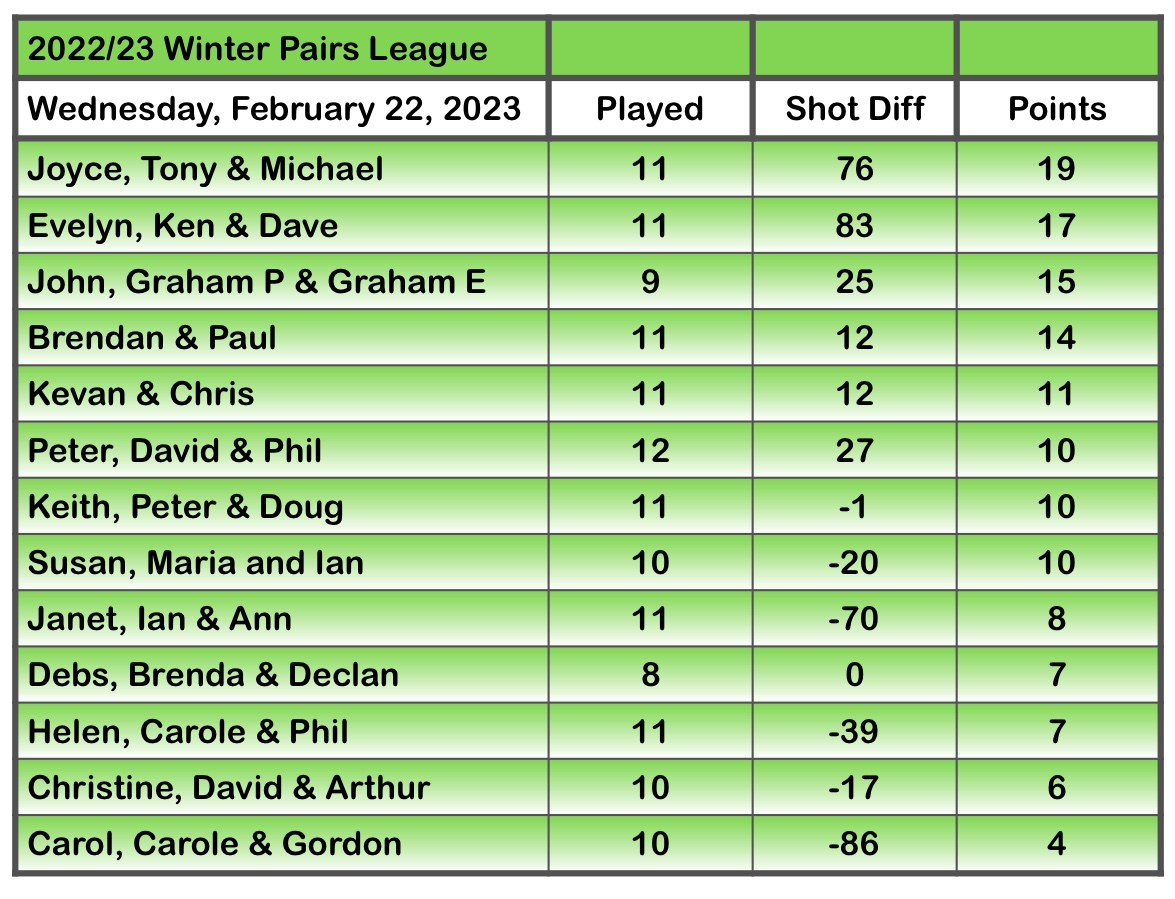 | 2022/23 Winter Pairs League | | | |
|---|---|---|---|
| Wednesday, February 22, 2023 | Played | Shot Diff | Points |
| Joyce, Tony & Michael | 11 | 76 | 19 |
| Evelyn, Ken & Dave | 11 | 83 | 17 |
| John, Graham P & Graham E | 9 | 25 | 15 |
| Brendan & Paul | 11 | 12 | 14 |
| Kevan & Chris | 11 | 12 | 11 |
| Peter, David & Phil | 12 | 27 | 10 |
| Keith, Peter & Doug | 11 | -1 | 10 |
| Susan, Maria and Ian | 10 | -20 | 10 |
| Janet, Ian & Ann | 11 | -70 | 8 |
| Debs, Brenda & Declan | 8 | 0 | 7 |
| Helen, Carole & Phil | 11 | -39 | 7 |
| Christine, David & Arthur | 10 | -17 | 6 |
| Carol, Carole & Gordon | 10 | -86 | 4 |